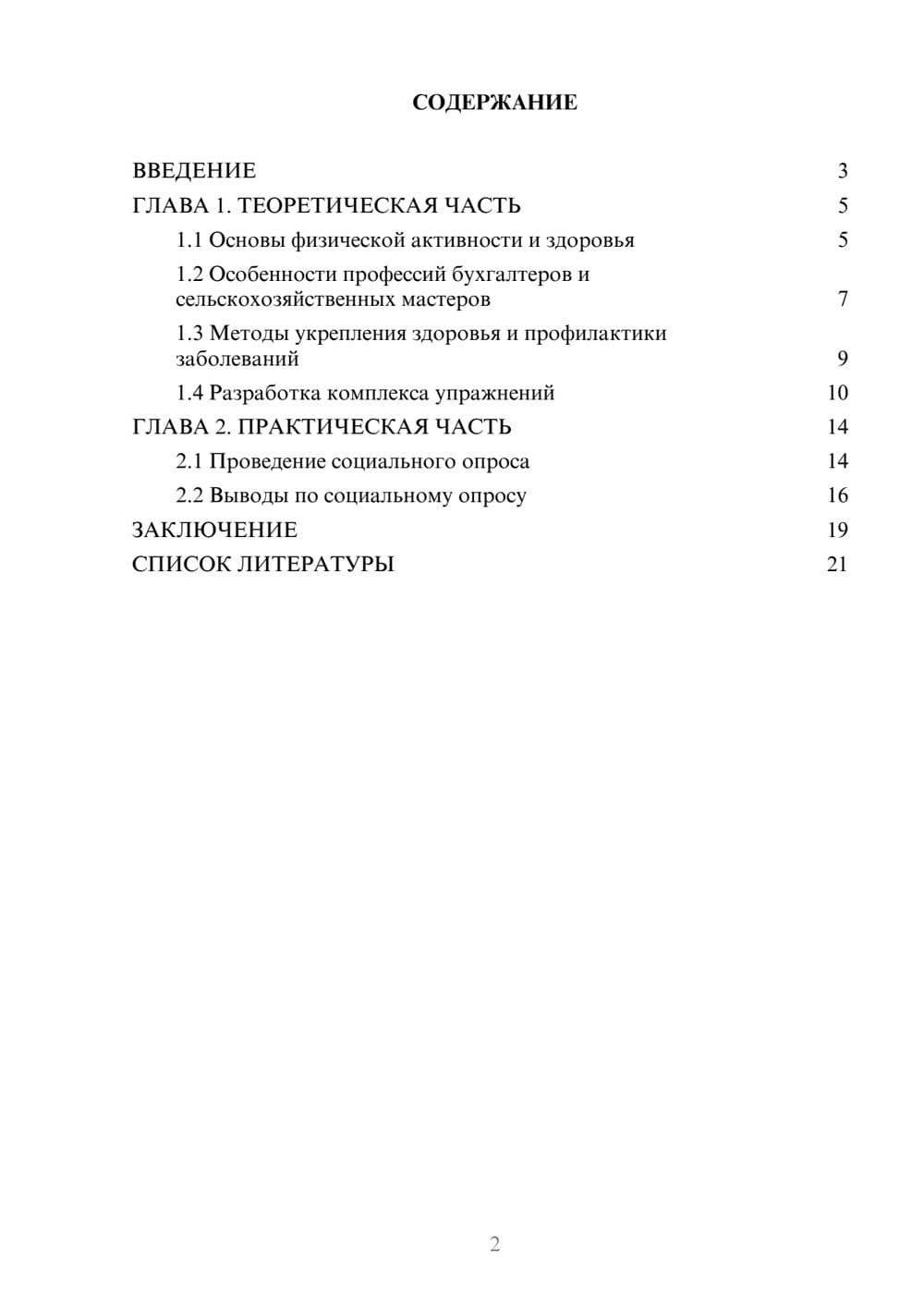 СОДЕРЖАНИЕ

ВВЕДЕНИЕ 3
ГЛАВА 1. ТЕОРЕТИЧЕСКАЯ ЧАСТЬ 5
1.1 Основы физической активности и здоровья 5
1.2 Особенности профессий бухгалтеров и сельскохозяйственных мастеров 7
1.3 Методы укрепления здоровья и профилактики заболеваний 9
1.4 Разработка комплекса упражнений 10
ГЛАВА 2. ПРАКТИЧЕСКАЯ ЧАСТЬ 14
2.1 Проведение социального опроса 14
2.2 Выводы по социальному опросу 16
ЗАКЛЮЧЕНИЕ 19
СПИСОК ЛИТЕРАТУРЫ 21

2